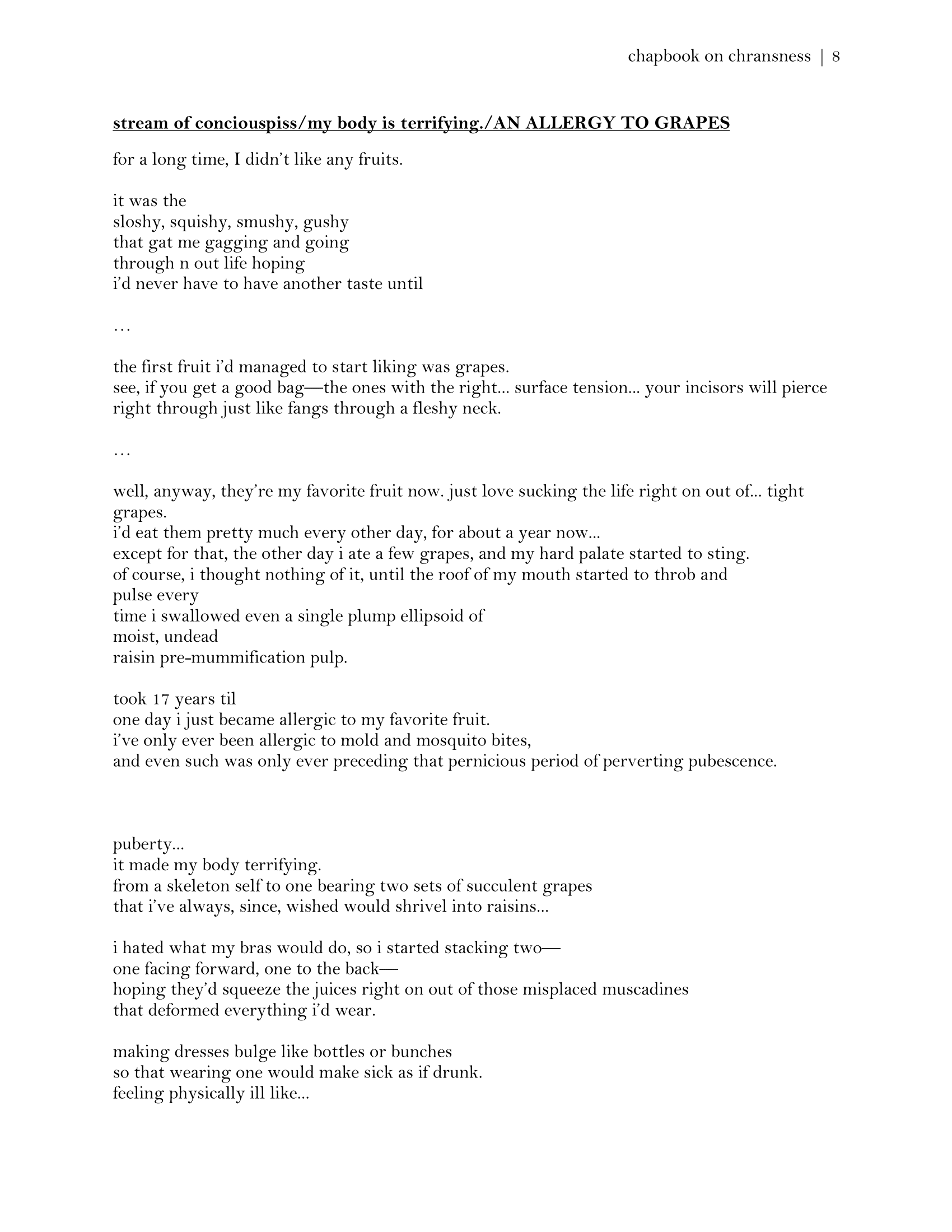 chapbook on chransness | 8

stream of conciouspiss/my body is terrifying./AN ALLERGY TO GRAPES

for a long time, I didn't like any fruits.

it was the
sloshy, squishy, smushy, gushy
that gat me gagging and going
through n out life hoping
i'd never have to have another taste until

…

the first fruit i'd managed to start liking was grapes.
see, if you get a good bag—the ones with the right... surface tension... your incisors will pierce right through just like fangs through a fleshy neck.

…

well, anyway, they're my favorite fruit now. just love sucking the life right on out of... tight grapes.
i'd eat them pretty much every other day, for about a year now...
except for that, the other day i ate a few grapes, and my hard palate started to sting.
of course, i thought nothing of it, until the roof of my mouth started to throb and pulse every
time i swallowed even a single plump ellipsoid of
moist, undead
raisin pre-mummification pulp.

took 17 years til
one day i just became allergic to my favorite fruit.
i've only ever been allergic to mold and mosquito bites,
and even such was only ever preceding that pernicious period of perverting pubescence.

puberty...
it made my body terrifying.
from a skeleton self to one bearing two sets of succulent grapes
that i've always, since, wished would shrivel into raisins...

i hated what my bras would do, so i started stacking two—
one facing forward, one to the back—
hoping they'd squeeze the juices right on out of those misplaced muscadines
that deformed everything i'd wear.

making dresses bulge like bottles or bunches
so that wearing one would make sick as if drunk.
feeling physically ill like...